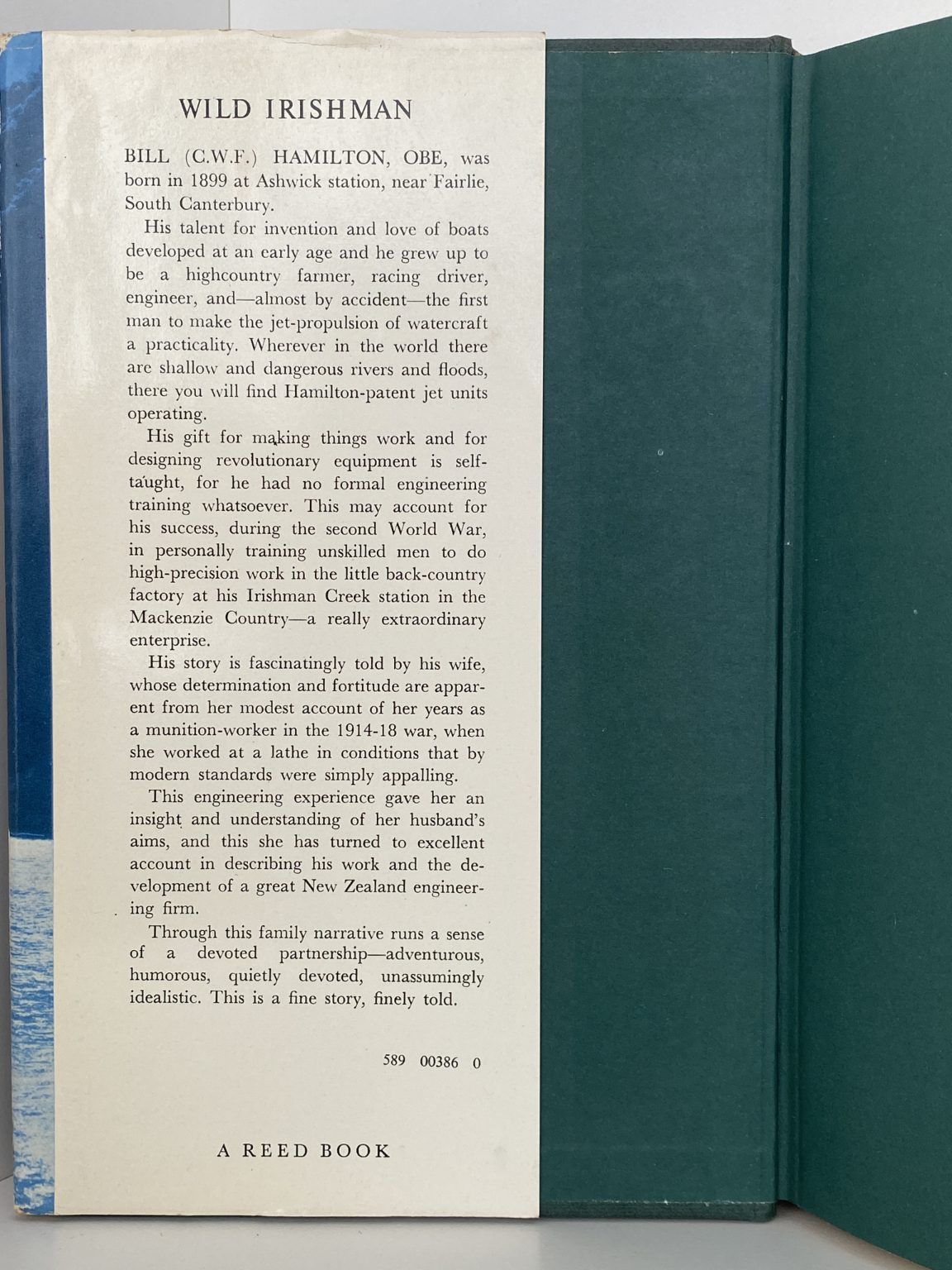 WILD IRISHMAN

BILL (C.W.F.) HAMILTON, OBE, was born in 1899 at Ashwick station, near Fairlie, South Canterbury.

His talent for invention and love of boats developed at an early age and he grew up to be a highcountry farmer, racing driver, engineer, and—almost by accident—the first man to make the jet-propulsion of watercraft a practicality. Wherever in the world there are shallow and dangerous rivers and floods, there you will find Hamilton-patent jet units operating.

His gift for making things work and for designing revolutionary equipment is self-taught, for he had no formal engineering training whatsoever. This may account for his success, during the second World War, in personally training unskilled men to do high-precision work in the little back-country factory at his Irishman Creek station in the Mackenzie Country—a really extraordinary enterprise.

His story is fascinatingly told by his wife, whose determination and fortitude are apparent from her modest account of her years as a munition-worker in the 1914-18 war, when she worked at a lathe in conditions that by modern standards were simply appalling.

This engineering experience gave her an insight and understanding of her husband's aims, and this she has turned to excellent account in describing his work and the development of a great New Zealand engineering firm.

Through this family narrative runs a sense of a devoted partnership—adventurous, humorous, quietly devoted, unassumingly idealistic. This is a fine story, finely told.

589 00386 0

A REED BOOK